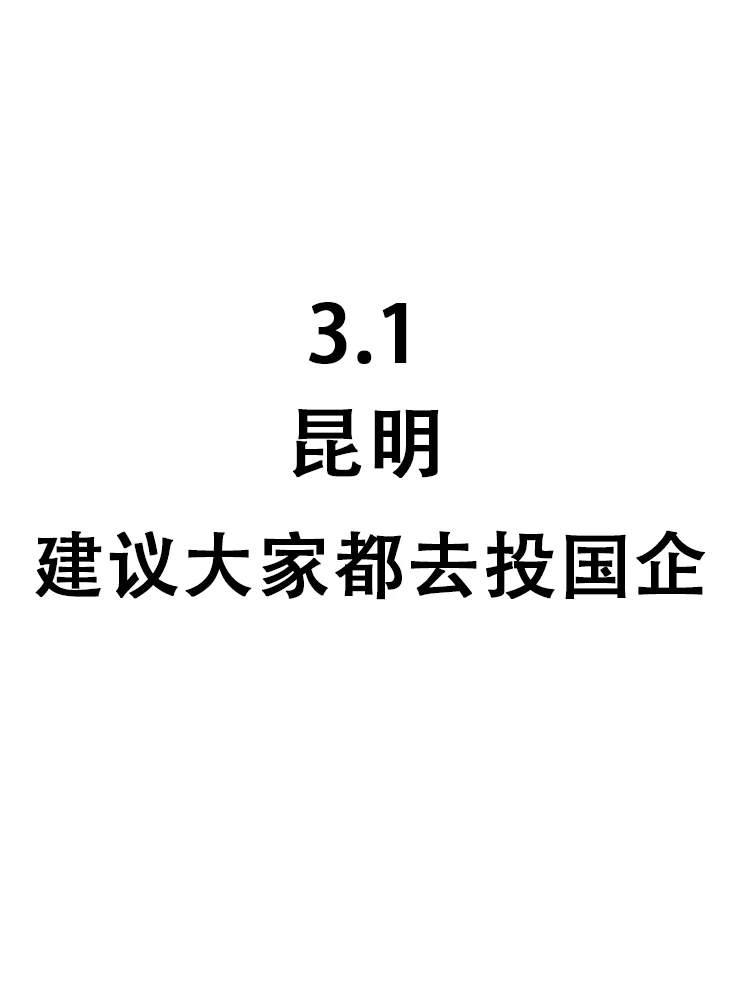 3.1
昆明
建议大家都去投国企